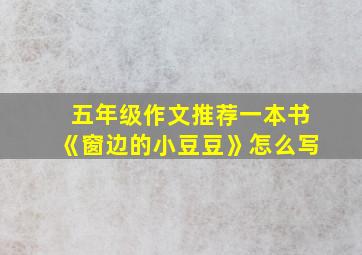 五年级作文推荐一本书
《窗边的小豆豆》怎么写